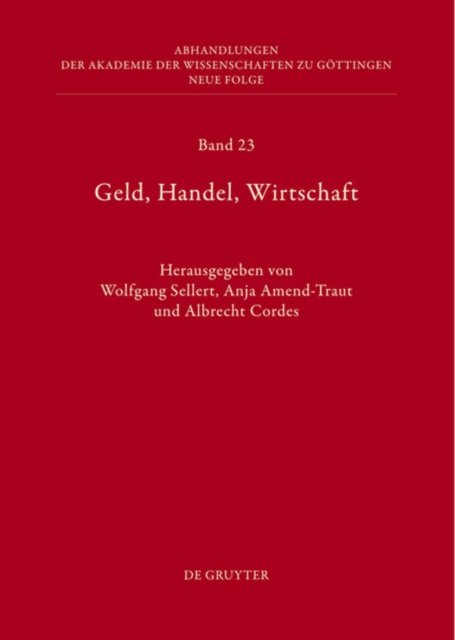 ABHANDLUNGEN
DER AKADEMIE DER WISSENSCHAFTEN ZU GÖTTINGEN
NEUE FOLGE

Band 23

Geld, Handel, Wirtschaft

Herausgegeben von
Wolfgang Sellert, Anja Amend-Traut
und Albrecht Cordes

DE GRUYTER